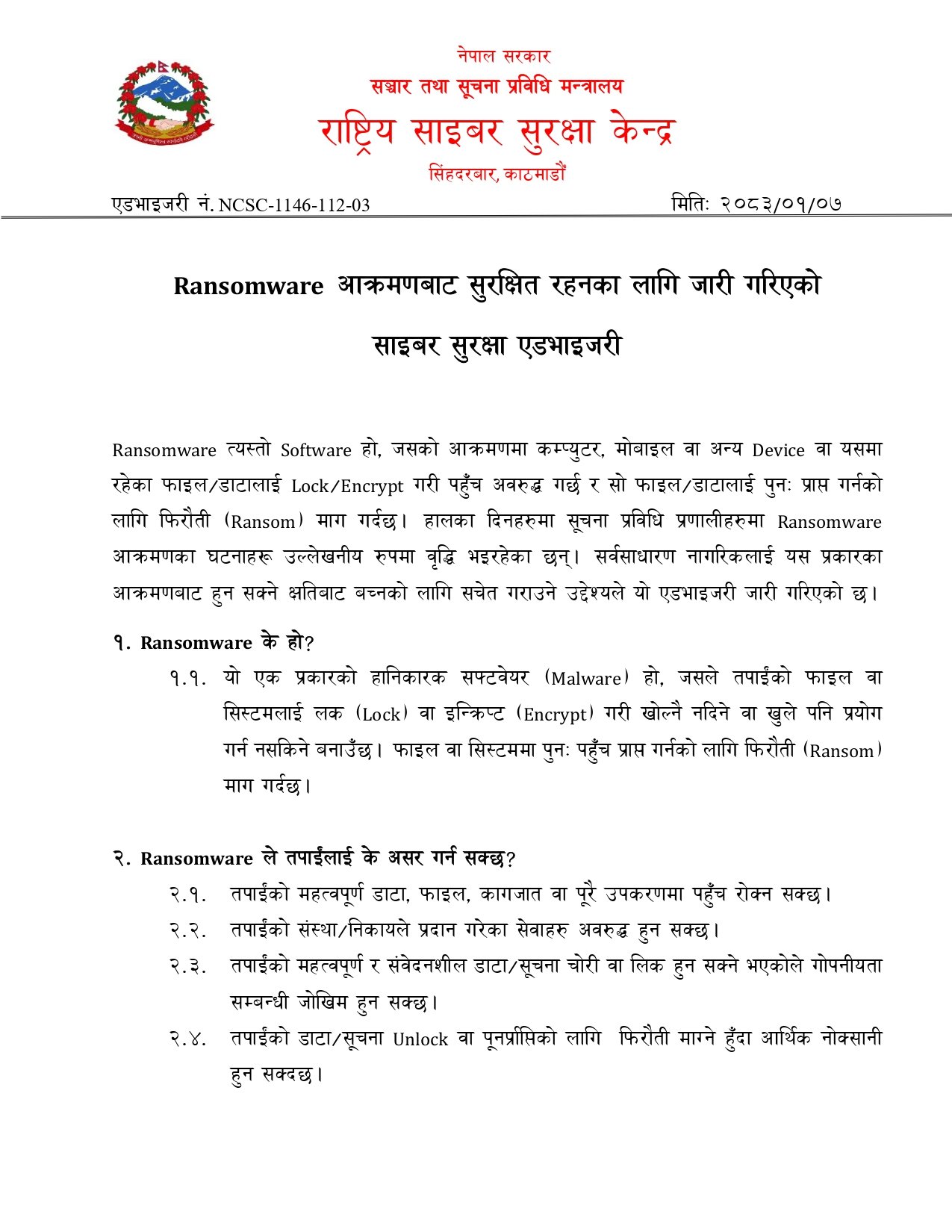 नेपाल सरकार
सञ्चार तथा सूचना प्रविधि मन्त्रालय
राष्ट्रिय साइबर सुरक्षा केन्द्र
सिंहदरबार, काठमाडौं

एडभाइजरी नं. NCSC-1146-112-03
मितिः २०८३/०१/०७

Ransomware आक्रमणबाट सुरक्षित रहनका लागि जारी गरिएको
साइबर सुरक्षा एडभाइजरी

Ransomware त्यस्तो Software हो, जसको आक्रमणमा कम्प्युटर, मोबाइल वा अन्य Device वा यसमा रहेका फाइल/डाटालाई Lock/Encrypt गरी पहुँच अवरुद्ध गर्छ र सो फाइल/डाटालाई पुनः प्राप्त गर्नको लागि फिरौती (Ransom) माग गर्दछ। हालका दिनहरुमा सूचना प्रविधि प्रणालीहरुमा Ransomware आक्रमणका घटनाहरू उल्लेखनीय रुपमा वृद्धि भइरहेका छन्। सर्वसाधारण नागरिकलाई यस प्रकारका आक्रमणबाट हुन सक्ने क्षतिबाट बच्नको लागि सचेत गराउने उद्देश्यले यो एडभाइजरी जारी गरिएको छ।

१. Ransomware के हो?
१.१. यो एक प्रकारको हानिकारक सफ्टवेयर (Malware) हो, जसले तपाईंको फाइल वा सिस्टमलाई लक (Lock) वा इन्क्रिप्ट (Encrypt) गरी खोल्नै नदिने वा खुले पनि प्रयोग गर्न नसकिने बनाउँछ। फाइल वा सिस्टममा पुनः पहुँच प्राप्त गर्नको लागि फिरौती (Ransom) माग गर्दछ।

२. Ransomware ले तपाईंलाई के असर गर्न सक्छ?
२.१. तपाईंको महत्वपूर्ण डाटा, फाइल, कागजात वा पूरै उपकरणमा पहुँच रोक्न सक्छ।
२.२. तपाईंको संस्था/निकायले प्रदान गरेका सेवाहरु अवरुद्ध हुन सक्छ।
२.३. तपाईंको महत्वपूर्ण र संवेदनशील डाटा/सूचना चोरी वा लिक हुन सक्ने भएकोले गोपनीयता सम्बन्धी जोखिम हुन सक्छ।
२.४. तपाईंको डाटा/सूचना Unlock वा पूनर्प्राप्तिको लागि फिरौती माग्ने हुँदा आर्थिक नोक्सानी हुन सक्दछ।